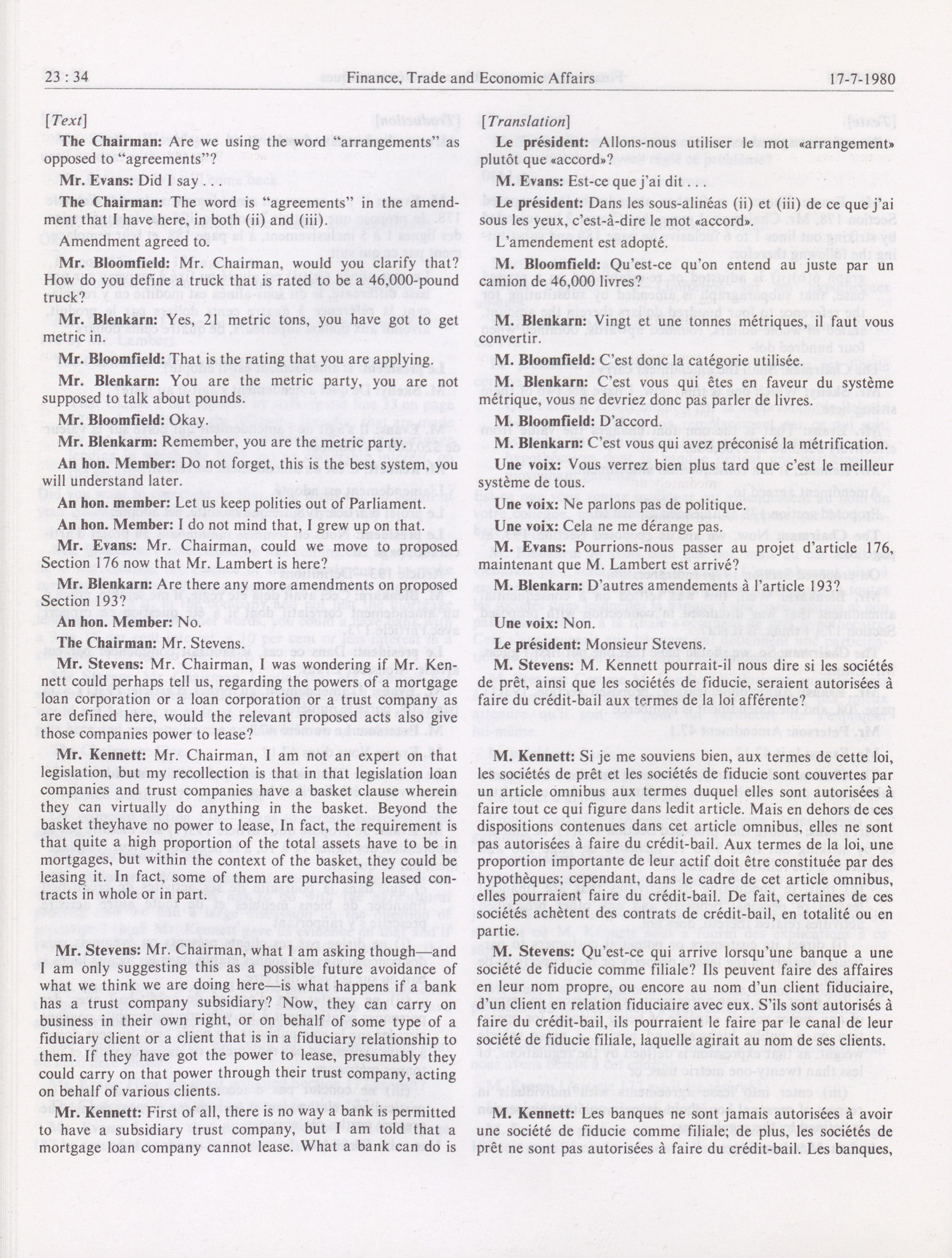 23 : 34 Finance, Trade and Economic Affairs 17-7-1980

[Text]

The Chairman: Are we using the word "arrangements" as opposed to "agreements"?

Mr. Evans: Did I say . . .

The Chairman: The word is "agreements" in the amendment that I have here, in both (ii) and (iii).

Amendment agreed to.

Mr. Bloomfield: Mr. Chairman, would you clarify that? How do you define a truck that is rated to be a 46,000-pound truck?

Mr. Blenkarn: Yes, 21 metric tons, you have got to get metric in.

Mr. Bloomfield: That is the rating that you are applying.

Mr. Blenkarn: You are the metric party, you are not supposed to talk about pounds.

Mr. Bloomfield: Okay.

Mr. Blenkarn: Remember, you are the metric party.

An hon. Member: Do not forget, this is the best system, you will understand later.

An hon. member: Let us keep polities out of Parliament.

An hon. Member: I do not mind that, I grew up on that.

Mr. Evans: Mr. Chairman, could we move to proposed Section 176 now that Mr. Lambert is here?

Mr. Blenkarn: Are there any more amendments on proposed Section 193?

An hon. Member: No.

The Chairman: Mr. Stevens.

Mr. Stevens: Mr. Chairman, I was wondering if Mr. Kennett could perhaps tell us, regarding the powers of a mortgage loan corporation or a loan corporation or a trust company as are defined here, would the relevant proposed acts also give those companies power to lease?

Mr. Kennett: Mr. Chairman, I am not an expert on that legislation, but my recollection is that in that legislation loan companies and trust companies have a basket clause wherein they can virtually do anything in the basket. Beyond the basket theyhave no power to lease, In fact, the requirement is that quite a high proportion of the total assets have to be in mortgages, but within the context of the basket, they could be leasing it. In fact, some of them are purchasing leased contracts in whole or in part.

Mr. Stevens: Mr. Chairman, what I am asking though—and I am only suggesting this as a possible future avoidance of what we think we are doing here—is what happens if a bank has a trust company subsidiary? Now, they can carry on business in their own right, or on behalf of some type of a fiduciary client or a client that is in a fiduciary relationship to them. If they have got the power to lease, presumably they could carry on that power through their trust company, acting on behalf of various clients.

Mr. Kennett: First of all, there is no way a bank is permitted to have a subsidiary trust company, but I am told that a mortgage loan company cannot lease. What a bank can do is

[Translation]

Le président: Allons-nous utiliser le mot «arrangement» plutôt que «accord»?

M. Evans: Est-ce que j'ai dit . . .

Le président: Dans les sous-alinéas (ii) et (iii) de ce que j'ai sous les yeux, c'est-à-dire le mot «accord».

L'amendement est adopté.

M. Bloomfield: Qu'est-ce qu'on entend au juste par un camion de 46,000 livres?

M. Blenkarn: Vingt et une tonnes métriques, il faut vous convertir.

M. Bloomfield: C'est donc la catégorie utilisée.

M. Blenkarn: C'est vous qui êtes en faveur du système métrique, vous ne devriez donc pas parler de livres.

M. Bloomfield: D'accord.

M. Blenkarn: C'est vous qui avez préconisé la métrification.

Une voix: Vous verrez bien plus tard que c'est le meilleur système de tous.

Une voix: Ne parlons pas de politique.

Une voix: Cela ne me dérange pas.

M. Evans: Pourrions-nous passer au projet d'article 176, maintenant que M. Lambert est arrivé?

M. Blenkarn: D'autres amendements à l'article 193?

Une voix: Non.

Le président: Monsieur Stevens.

M. Stevens: M. Kennett pourrait-il nous dire si les sociétés de prêt, ainsi que les sociétés de fiducie, seraient autorisées à faire du crédit-bail aux termes de la loi afférente?

M. Kennett: Si je me souviens bien, aux termes de cette loi, les sociétés de prêt et les sociétés de fiducie sont couvertes par un article omnibus aux termes duquel elles sont autorisées à faire tout ce qui figure dans ledit article. Mais en dehors de ces dispositions contenues dans cet article omnibus, elles ne sont pas autorisées à faire du crédit-bail. Aux termes de la loi, une proportion importante de leur actif doit être constituée par des hypothèques; cependant, dans le cadre de cet article omnibus, elles pourraient faire du crédit-bail. De fait, certaines de ces sociétés achètent des contrats de crédit-bail, en totalité ou en partie.

M. Stevens: Qu'est-ce qui arrive lorsqu'une banque a une société de fiducie comme filiale? Ils peuvent faire des affaires en leur nom propre, ou encore au nom d'un client fiduciaire, d'un client en relation fiduciaire avec eux. S'ils sont autorisés à faire du crédit-bail, ils pourraient le faire par le canal de leur société de fiducie filiale, laquelle agirait au nom de ses clients.

M. Kennett: Les banques ne sont jamais autorisées à avoir une société de fiducie comme filiale; de plus, les sociétés de prêt ne sont pas autorisées à faire du crédit-bail. Les banques,